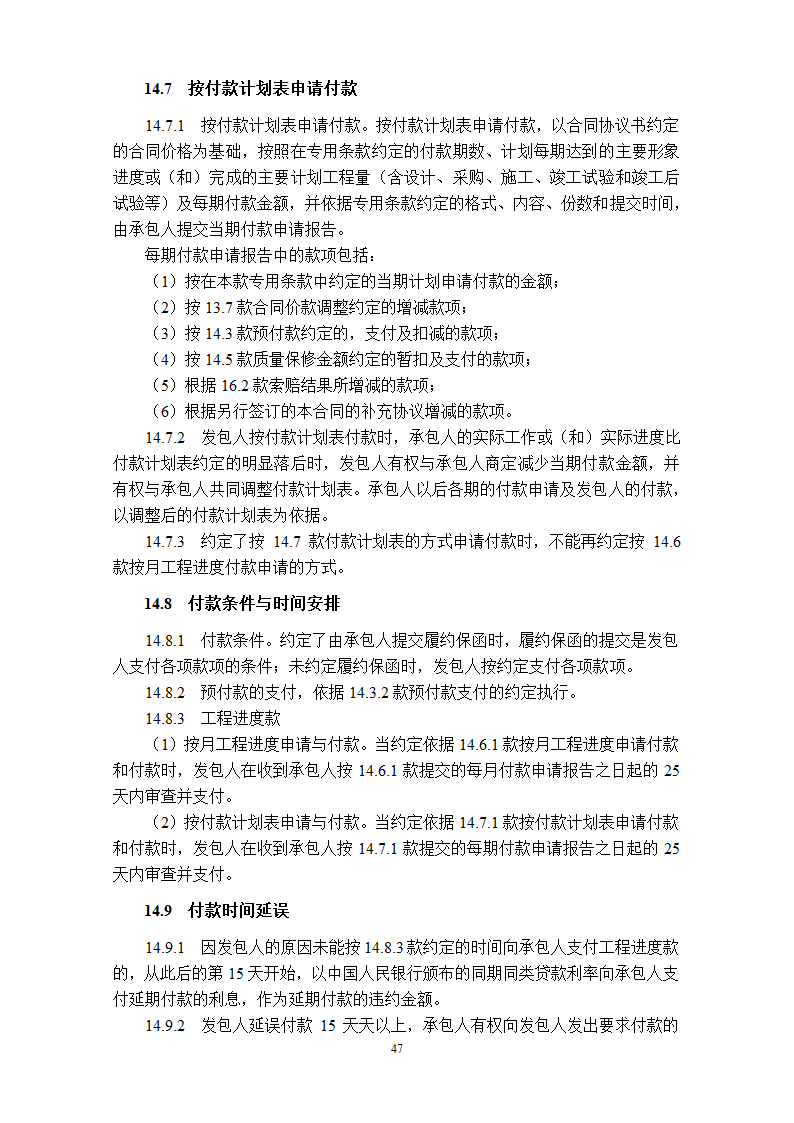 14.7 按付款计划表申请付款

14.7.1 按付款计划表申请付款。按付款计划表申请付款，以合同协议书约定的合同价格为基础，按照在专用条款约定的付款期数、计划每期达到的主要形象进度或（和）完成的主要计划工程量（含设计、采购、施工、竣工试验和竣工后试验等）及每期付款金额，并依据专用条款约定的格式、内容、份数和提交时间，由承包人提交当期付款申请报告。

每期付款申请报告中的款项包括：

（1）按在本款专用条款中约定的当期计划申请付款的金额；

（2）按 13.7 款合同价款调整约定的增减款项；

（3）按 14.3 款预付款约定的，支付及扣减的款项；

（4）按 14.5 款质量保修金额约定的暂扣及支付的款项；

（5）根据 16.2 款索赔结果所增减的款项；

（6）根据另行签订的本合同的补充协议增减的款项。

14.7.2 发包人按付款计划表付款时，承包人的实际工作或（和）实际进度比付款计划表约定的明显落后时，发包人有权与承包人商定减少当期付款金额，并有权与承包人共同调整付款计划表。承包人以后各期的付款申请及发包人的付款，以调整后的付款计划表为依据。

14.7.3 约定了按 14.7 款付款计划表的方式申请付款时，不能再约定按 14.6 款按月工程进度付款申请的方式。

14.8 付款条件与时间安排

14.8.1 付款条件。约定了由承包人提交履约保函时，履约保函的提交是发包人支付各项款项的条件；未约定履约保函时，发包人按约定支付各项款项。

14.8.2 预付款的支付，依据 14.3.2 款预付款支付的约定执行。

14.8.3 工程进度款

（1）按月工程进度申请与付款。当约定依据 14.6.1 款按月工程进度申请付款和付款时，发包人在收到承包人按 14.6.1 款提交的每月付款申请报告之日起的 25 天内审查并支付。

（2）按付款计划表申请与付款。当约定依据 14.7.1 款按付款计划表申请付款和付款时，发包人在收到承包人按 14.7.1 款提交的每期付款申请报告之日起的 25 天内审查并支付。

14.9 付款时间延误

14.9.1 因发包人的原因未能按 14.8.3 款约定的时间向承包人支付工程进度款的，从此后的第 15 天开始，以中国人民银行颁布的同期同类贷款利率向承包人支付延期付款的利息，作为延期付款的违约金额。

14.9.2 发包人延误付款 15 天天以上，承包人有权向发包人发出要求付款的

47